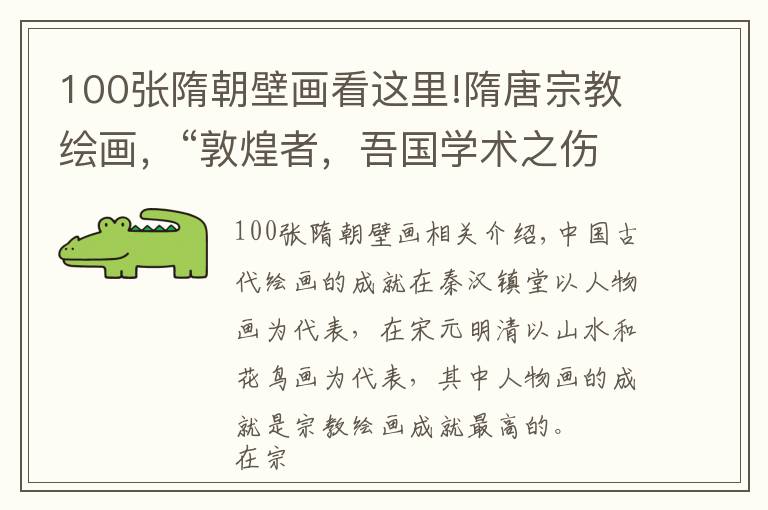 100张隋朝壁画看这里!隋唐宗教绘画，“敦煌者，吾国学术之伤

100张隋朝壁画相关介绍，中国古代绘画的成就在秦汉镇堂以人物画为代表，在宋元明清以山水和花鸟画为代表，其中人物画的成就是宗教绘画成就最高的。
在宗